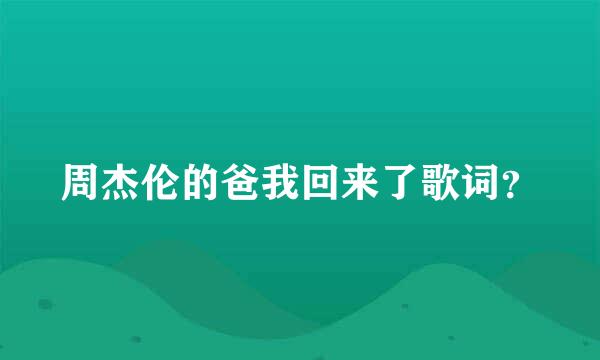 周杰伦的爸我回来了歌词?